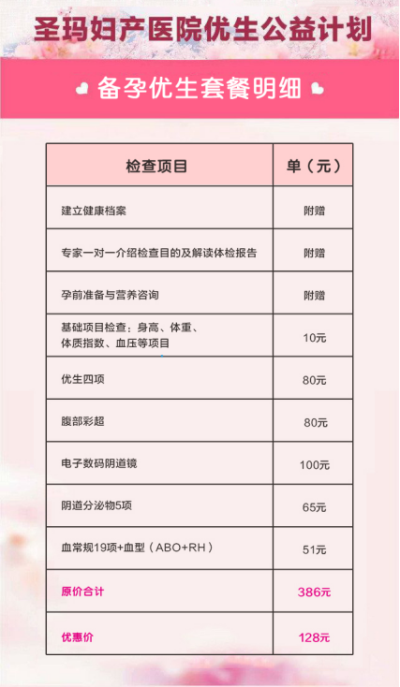 圣玛妇产医院优生公益计划

备孕优生套餐明细

| 检查项目 | 单（元） |
|---|---|
| 建立健康档案 | 附赠 |
| 专家一对一介绍检查目的及解读体检报告 | 附赠 |
| 孕前准备与营养咨询 | 附赠 |
| 基础项目检查：身高、体重、体质指数、血压等项目 | 10元 |
| 优生四项 | 80元 |
| 腹部彩超 | 80元 |
| 电子数码阴道镜 | 100元 |
| 阴道分泌物5项 | 65元 |
| 血常规19项+血型（ABO+RH） | 51元 |
| 原价合计 | 386元 |
| 优惠价 | 128元 |